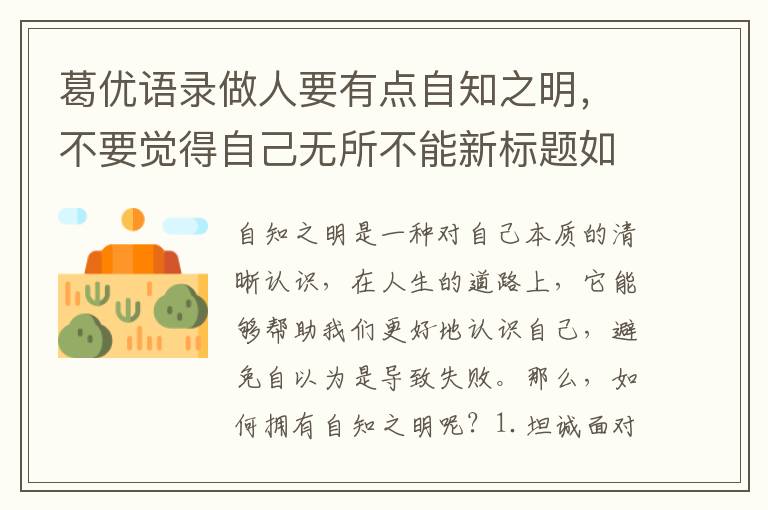 葛优语录做人要有点自知之明，不要觉得自己无所不能新标题如

自知之明是一种对自己本质的清晰认识，在人生的道路上，它能够帮助我们更好地认识自己，避免自以为是导致失败。那么，如何拥有自知之明呢？1. 坦诚面对